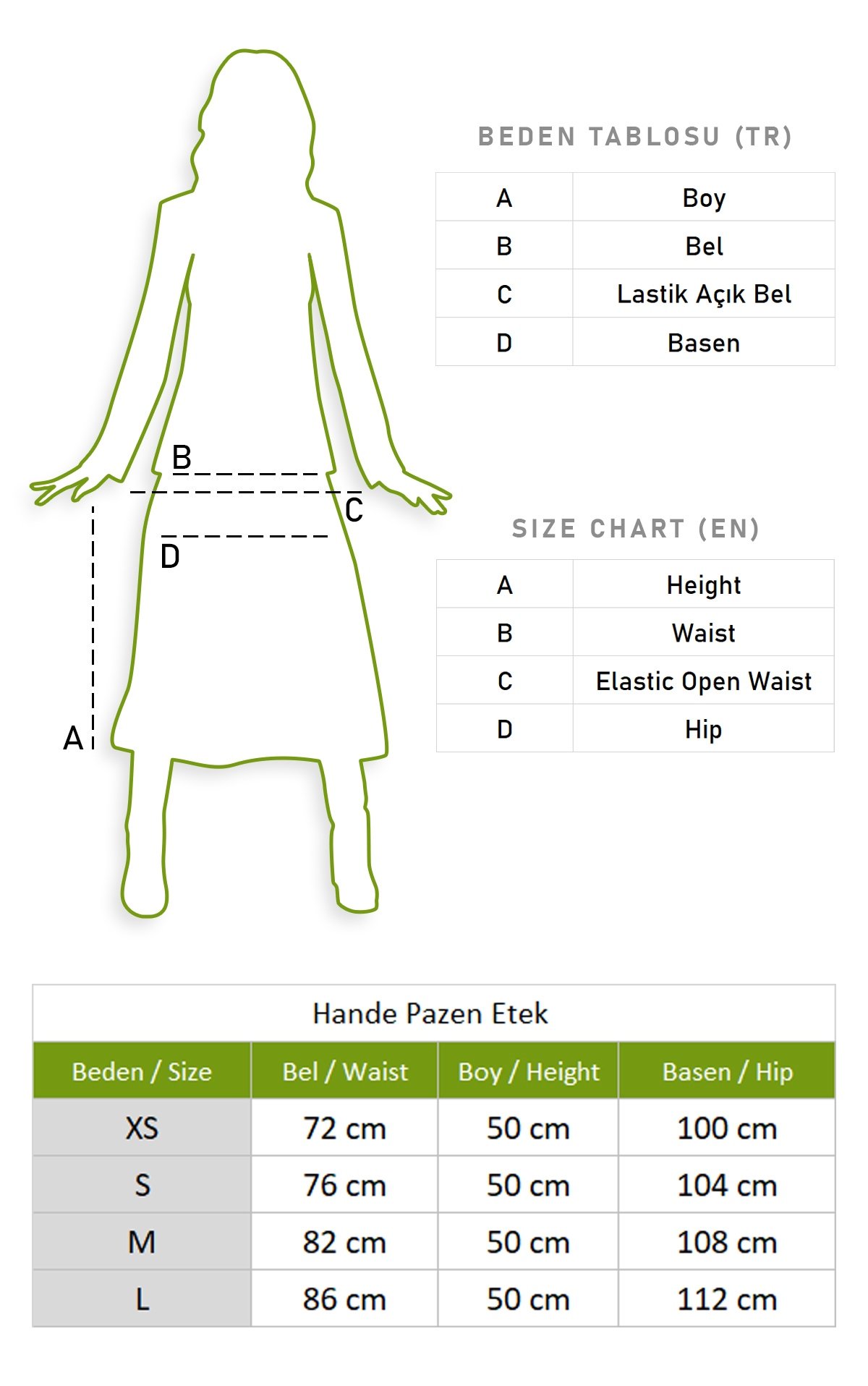 B
C
D
A

BEDEN TABLOSU (TR)

| A | Boy |
|---|---|
| B | Bel |
| C | Lastik Açık Bel |
| D | Basen |

SIZE CHART (EN)

| A | Height |
|---|---|
| B | Waist |
| C | Elastic Open Waist |
| D | Hip |

Hande Pazen Etek

| Beden / Size | Bel / Waist | Boy / Height | Basen / Hip |
|---|---|---|---|
| XS | 72 cm | 50 cm | 100 cm |
| S | 76 cm | 50 cm | 104 cm |
| M | 82 cm | 50 cm | 108 cm |
| L | 86 cm | 50 cm | 112 cm |